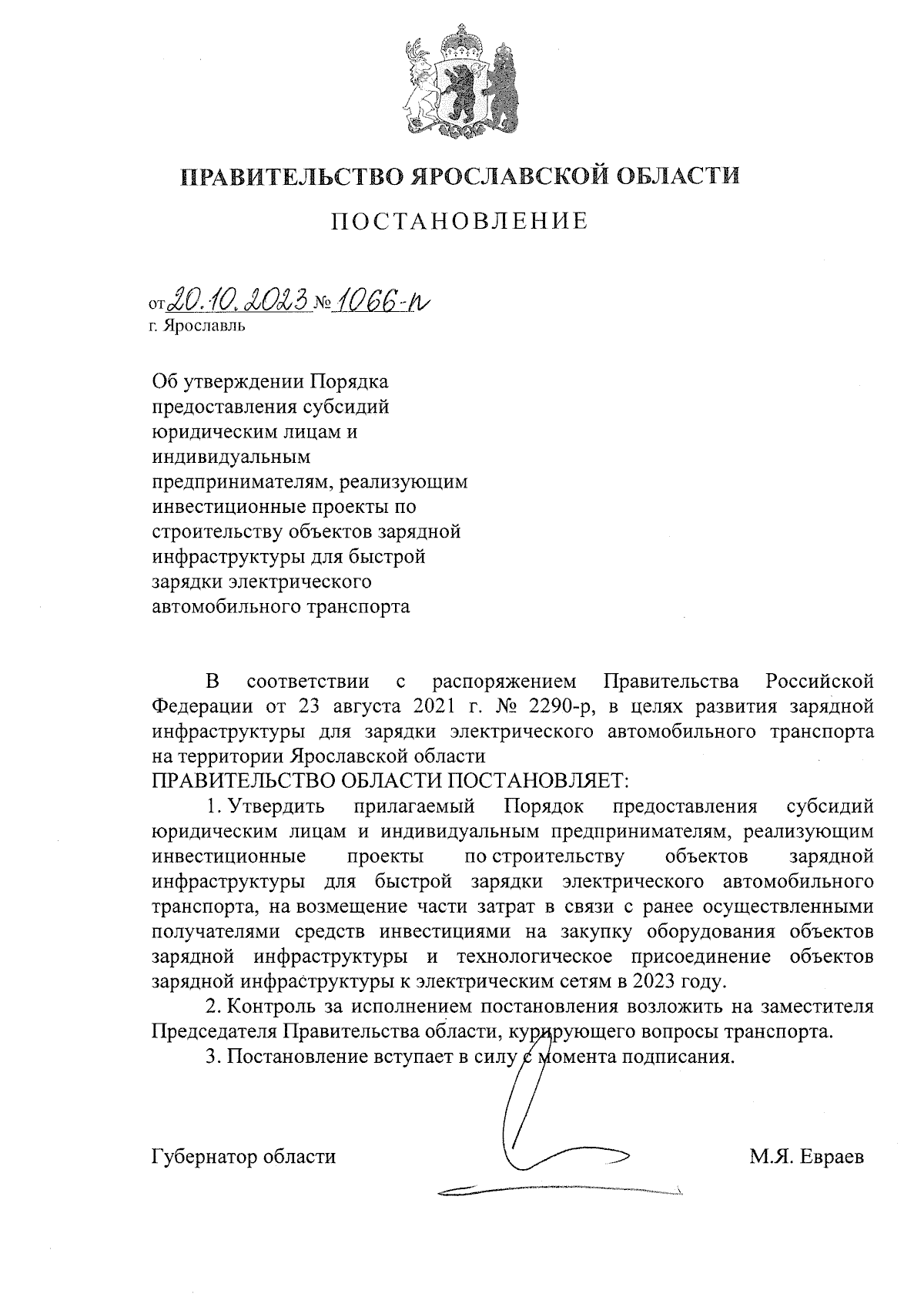 ПРАВИТЕЛЬСТВО ЯРОСЛАВСКОЙ ОБЛАСТИ

ПОСТАНОВЛЕНИЕ

от 20.10.2023 № 1066-п
г. Ярославль

Об утверждении Порядка предоставления субсидий юридическим лицам и индивидуальным предпринимателям, реализующим инвестиционные проекты по строительству объектов зарядной инфраструктуры для быстрой зарядки электрического автомобильного транспорта

В соответствии с распоряжением Правительства Российской Федерации от 23 августа 2021 г. № 2290-р, в целях развития зарядной инфраструктуры для зарядки электрического автомобильного транспорта на территории Ярославской области
ПРАВИТЕЛЬСТВО ОБЛАСТИ ПОСТАНОВЛЯЕТ:

1. Утвердить прилагаемый Порядок предоставления субсидий юридическим лицам и индивидуальным предпринимателям, реализующим инвестиционные проекты по строительству объектов зарядной инфраструктуры для быстрой зарядки электрического автомобильного транспорта, на возмещение части затрат в связи с ранее осуществленными получателями средств инвестициями на закупку оборудования объектов зарядной инфраструктуры и технологическое присоединение объектов зарядной инфраструктуры к электрическим сетям в 2023 году.

2. Контроль за исполнением постановления возложить на заместителя Председателя Правительства области, курирующего вопросы транспорта.

3. Постановление вступает в силу с момента подписания.

Губернатор области М.Я. Евраев